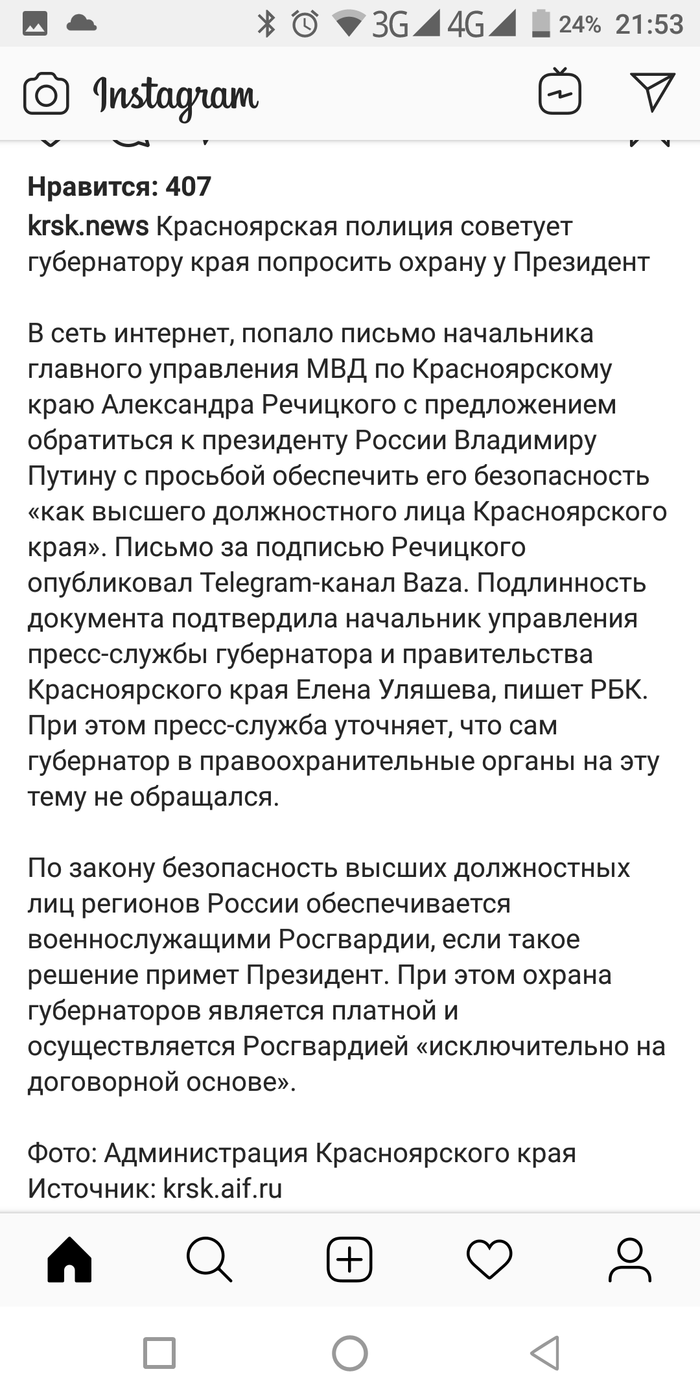 3G 4G 24% 21:53

Instagram

Нравится: 407

krsk.news Красноярская полиция советует губернатору края попросить охрану у Президент

В сеть интернет, попало письмо начальника главного управления МВД по Красноярскому краю Александра Речицкого с предложением обратиться к президенту России Владимиру Путину с просьбой обеспечить его безопасность «как высшего должностного лица Красноярского края». Письмо за подписью Речицкого опубликовал Telegram-канал Baza. Подлинность документа подтвердила начальник управления пресс-службы губернатора и правительства Красноярского края Елена Уляшева, пишет РБК. При этом пресс-служба уточняет, что сам губернатор в правоохранительные органы на эту тему не обращался.

По закону безопасность высших должностных лиц регионов России обеспечивается военнослужащими Росгвардии, если такое решение примет Президент. При этом охрана губернаторов является платной и осуществляется Росгвардией «исключительно на договорной основе».

Фото: Администрация Красноярского края
Источник: krsk.aif.ru